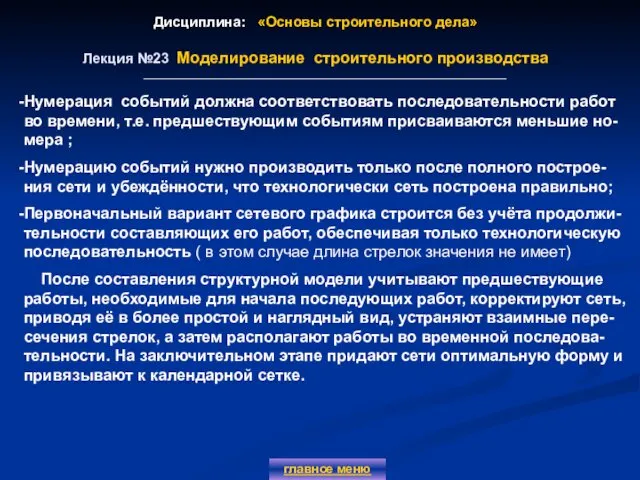 Дисциплина: «Основы строительного дела»

Лекция №23 Моделирование строительного производства

-Нумерация событий должна соответствовать последовательности работ во времени, т.е. предшествующим событиям присваиваются меньшие номера ;

-Нумерацию событий нужно производить только после полного построения сети и убеждённости, что технологически сеть построена правильно;

-Первоначальный вариант сетевого графика строится без учёта продолжительности составляющих его работ, обеспечивая только технологическую последовательность ( в этом случае длина стрелок значения не имеет)

После составления структурной модели учитывают предшествующие работы, необходимые для начала последующих работ, корректируют сеть, приводя её в более простой и наглядный вид, устраняют взаимные пересечения стрелок, а затем располагают работы во временной последовательности. На заключительном этапе придают сети оптимальную форму и привязывают к календарной сетке.

главное меню